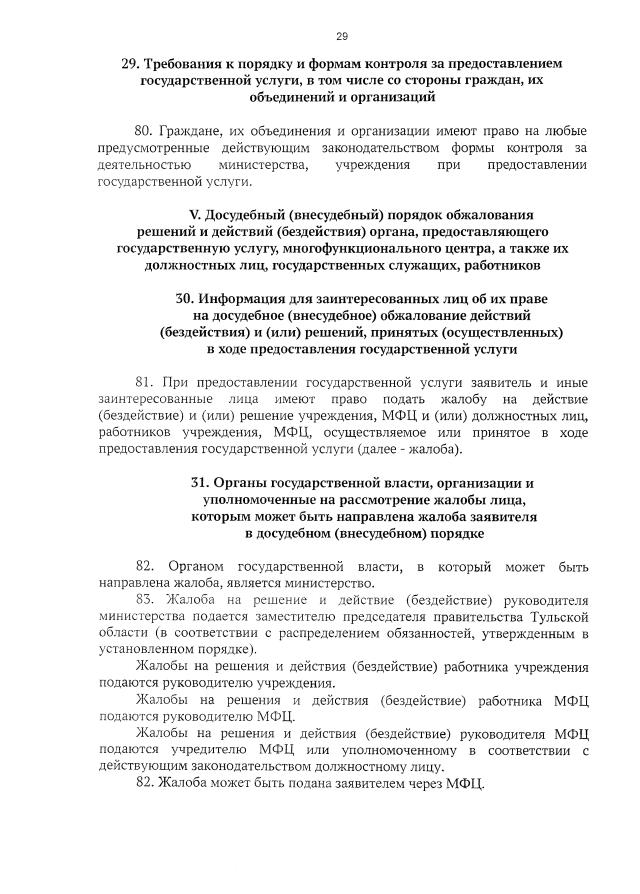 29

29. Требования к порядку и формам контроля за предоставлением государственной услуги, в том числе со стороны граждан, их объединений и организаций

80. Граждане, их объединения и организации имеют право на любые предусмотренные действующим законодательством формы контроля за деятельностью министерства, учреждения при предоставлении государственной услуги.

V. Досудебный (внесудебный) порядок обжалования решений и действий (бездействия) органа, предоставляющего государственную услугу, многофункционального центра, а также их должностных лиц, государственных служащих, работников

30. Информация для заинтересованных лиц об их праве на досудебное (внесудебное) обжалование действий (бездействия) и (или) решений, принятых (осуществленных) в ходе предоставления государственной услуги

81. При предоставлении государственной услуги заявитель и иные заинтересованные лица имеют право подать жалобу на действие (бездействие) и (или) решение учреждения, МФЦ и (или) должностных лиц, работников учреждения, МФЦ, осуществляемое или принятое в ходе предоставления государственной услуги (далее - жалоба).

31. Органы государственной власти, организации и уполномоченные на рассмотрение жалобы лица, которым может быть направлена жалоба заявителя в досудебном (внесудебном) порядке

82. Органом государственной власти, в который может быть направлена жалоба, является министерство.

83. Жалоба на решение и действие (бездействие) руководителя министерства подается заместителю председателя правительства Тульской области (в соответствии с распределением обязанностей, утвержденным в установленном порядке).

Жалобы на решения и действия (бездействие) работника учреждения подаются руководителю учреждения.

Жалобы на решения и действия (бездействие) работника МФЦ подаются руководителю МФЦ.

Жалобы на решения и действия (бездействие) руководителя МФЦ подаются учредителю МФЦ или уполномоченному в соответствии с действующим законодательством должностному лицу.

82. Жалоба может быть подана заявителем через МФЦ.